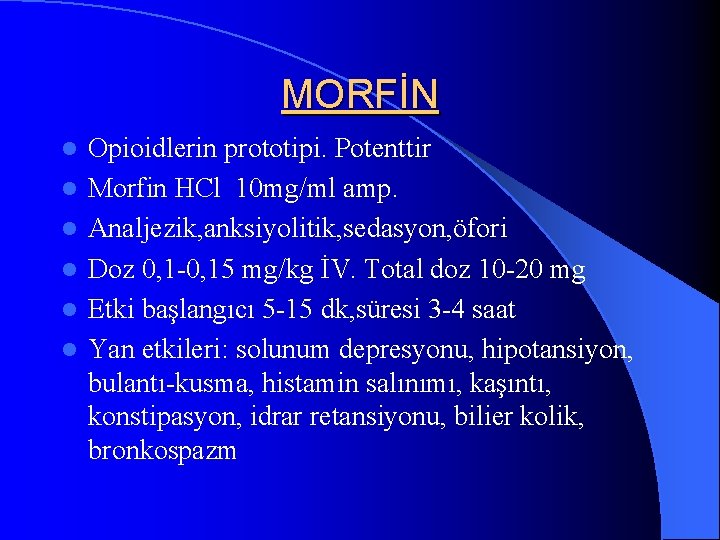 MORFİN

• Opioidlerin prototipi. Potenttir
• Morfin HCl 10mg/ml amp.
• Analjezik,anksiyolitik,sedasyon,öfori
• Doz 0,1-0,15 mg/kg İV. Total doz 10-20 mg
• Etki başlangıcı 5-15 dk,süresi 3-4 saat
• Yan etkileri: solunum depresyonu, hipotansiyon, bulantı-kusma, histamin salınımı, kaşıntı, konstipasyon, idrar retansiyonu, bilier kolik, bronkospazm